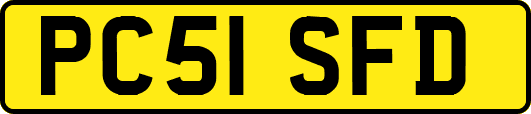 PC51 SFD